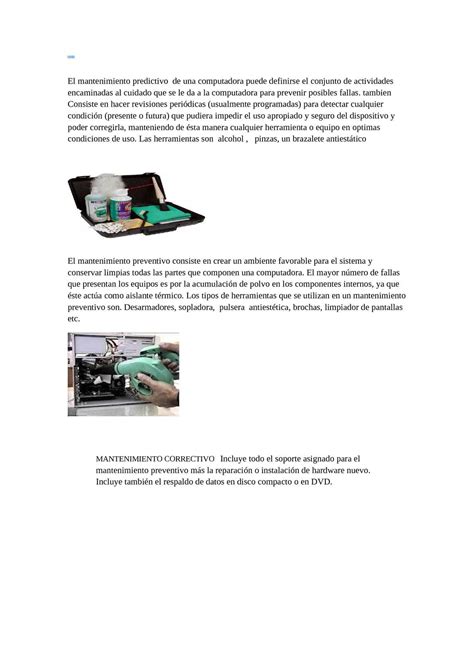 El mantenimiento predictivo de una computadora puede definirse el conjunto de actividades encaminadas al cuidado que se le da a la computadora para prevenir posibles fallas. tambien Consiste en hacer revisiones periódicas (usualmente programadas) para detectar cualquier condición (presente o futura) que pudiera impedir el uso apropiado y seguro del dispositivo y poder corregirla, manteniendo de ésta manera cualquier herramienta o equipo en optimas condiciones de uso. Las herramientas son alcohol , pinzas, un brazalete antiestático

El mantenimiento preventivo consiste en crear un ambiente favorable para el sistema y conservar limpias todas las partes que componen una computadora. El mayor número de fallas que presentan los equipos es por la acumulación de polvo en los componentes internos, ya que éste actúa como aislante térmico. Los tipos de herramientas que se utilizan en un mantenimiento preventivo son. Desarmadores, sopladora, pulsera antiestética, brochas, limpiador de pantallas etc.

MANTENIMIENTO CORRECTIVO Incluye todo el soporte asignado para el mantenimiento preventivo más la reparación o instalación de hardware nuevo. Incluye también el respaldo de datos en disco compacto o en DVD.